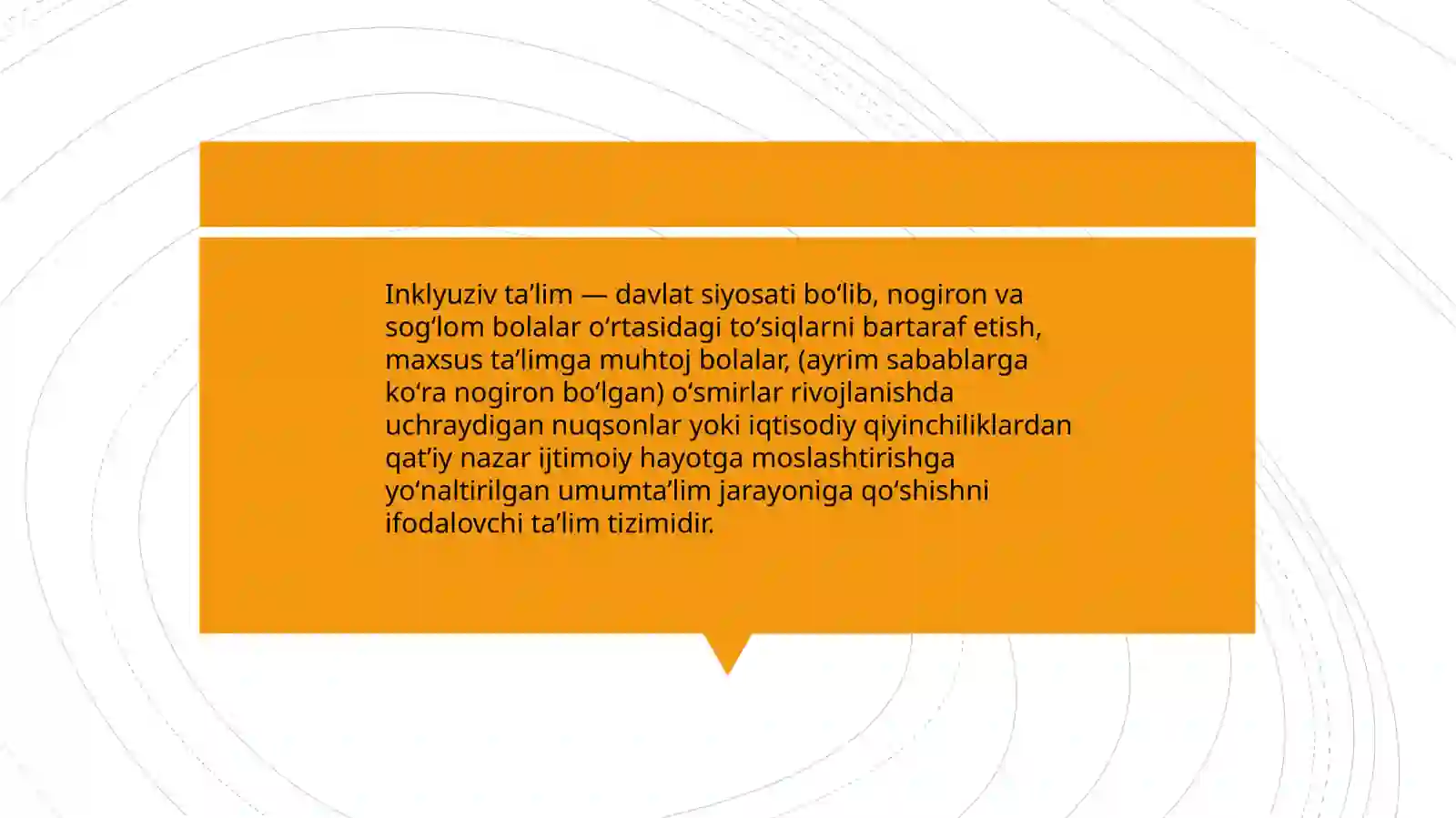 Inklyuziv ta’lim — davlat siyosati bo‘lib, nogiron va sog‘lom bolalar o‘rtasidagi to‘siqlarni bartaraf etish, maxsus ta’limga muhtoj bolalar, (ayrim sabablarga ko‘ra nogiron bo‘lgan) o‘smirlar rivojlanishda uchraydigan nuqsonlar yoki iqtisodiy qiyinchiliklardan qat’iy nazar ijtimoiy hayotga moslashtirishga yo‘naltirilgan umumta’lim jarayoniga qo‘shishni ifodalovchi ta’lim tizimidir.